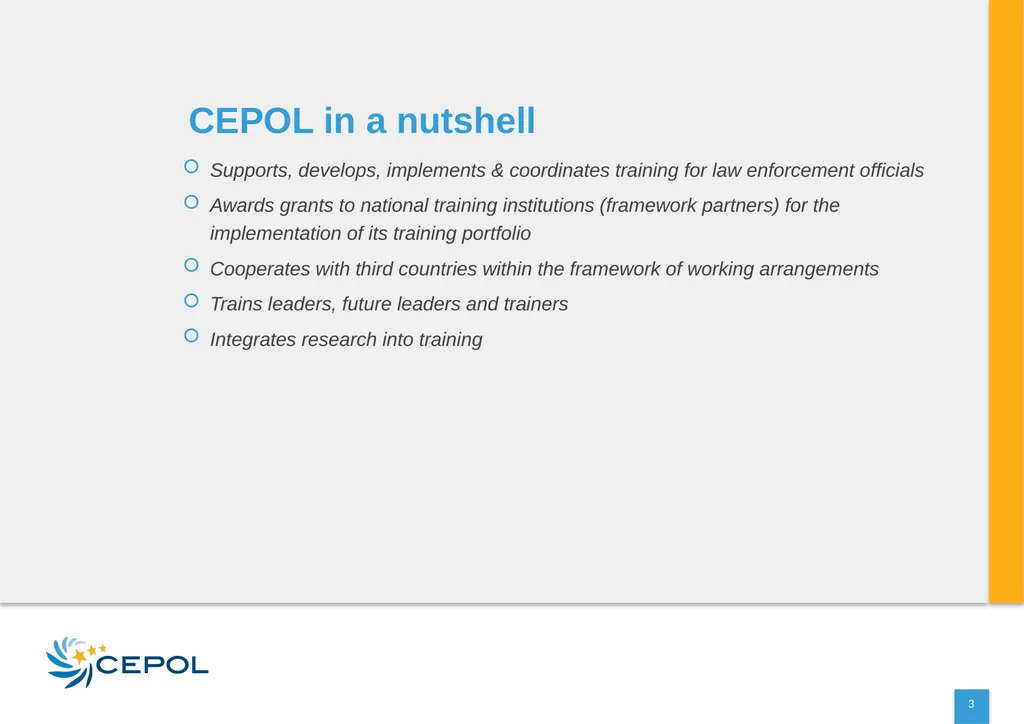 CEPOL in a nutshell

Supports, develops, implements & coordinates training for law enforcement officials

Awards grants to national training institutions (framework partners) for the implementation of its training portfolio

Cooperates with third countries within the framework of working arrangements

Trains leaders, future leaders and trainers

Integrates research into training

CEPOL

3